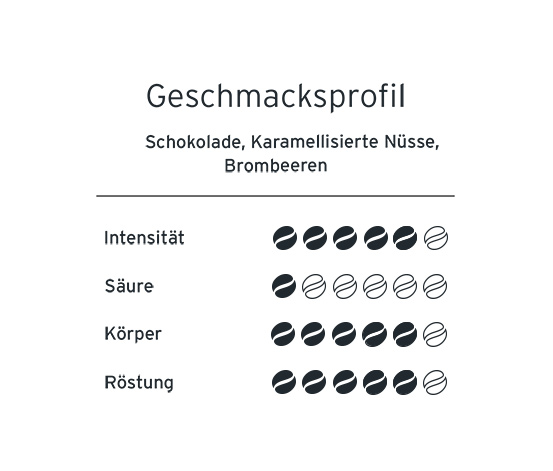 Geschmacksprofil

Schokolade, Karamellisierte Nüsse, Brombeeren

Intensität

Säure

Körper

Röstung